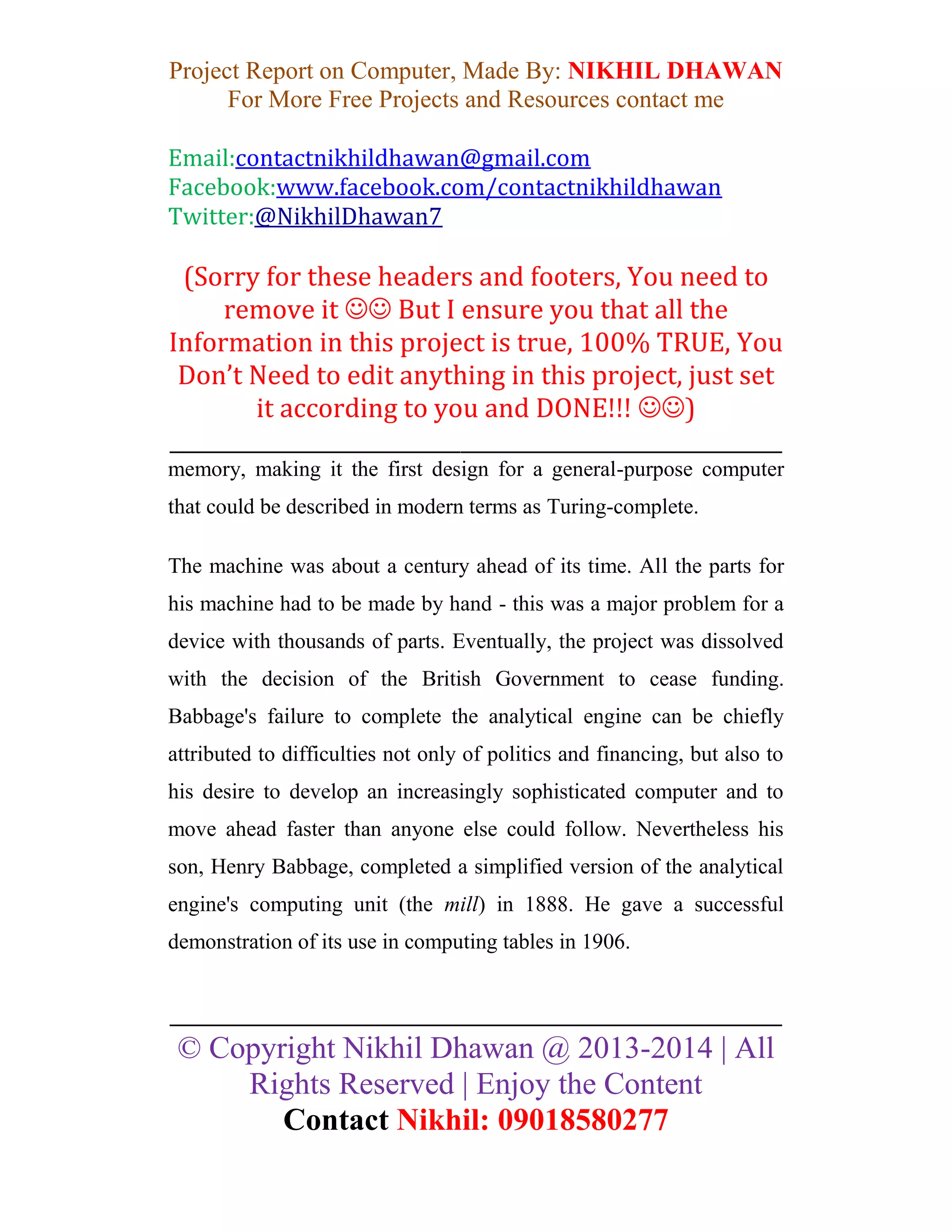 Project Report on Computer, Made By: NIKHIL DHAWAN
For More Free Projects and Resources contact me

Email:contactnikhildhawan@gmail.com
Facebook:www.facebook.com/contactnikhildhawan
Twitter:@NikhilDhawan7

(Sorry for these headers and footers, You need to remove it ☺☺ But I ensure you that all the Information in this project is true, 100% TRUE, You Don't Need to edit anything in this project, just set it according to you and DONE!!! ☺☺)

memory, making it the first design for a general-purpose computer that could be described in modern terms as Turing-complete.

The machine was about a century ahead of its time. All the parts for his machine had to be made by hand - this was a major problem for a device with thousands of parts. Eventually, the project was dissolved with the decision of the British Government to cease funding. Babbage's failure to complete the analytical engine can be chiefly attributed to difficulties not only of politics and financing, but also to his desire to develop an increasingly sophisticated computer and to move ahead faster than anyone else could follow. Nevertheless his son, Henry Babbage, completed a simplified version of the analytical engine's computing unit (the mill) in 1888. He gave a successful demonstration of its use in computing tables in 1906.

© Copyright Nikhil Dhawan @ 2013-2014 | All Rights Reserved | Enjoy the Content
Contact Nikhil: 09018580277